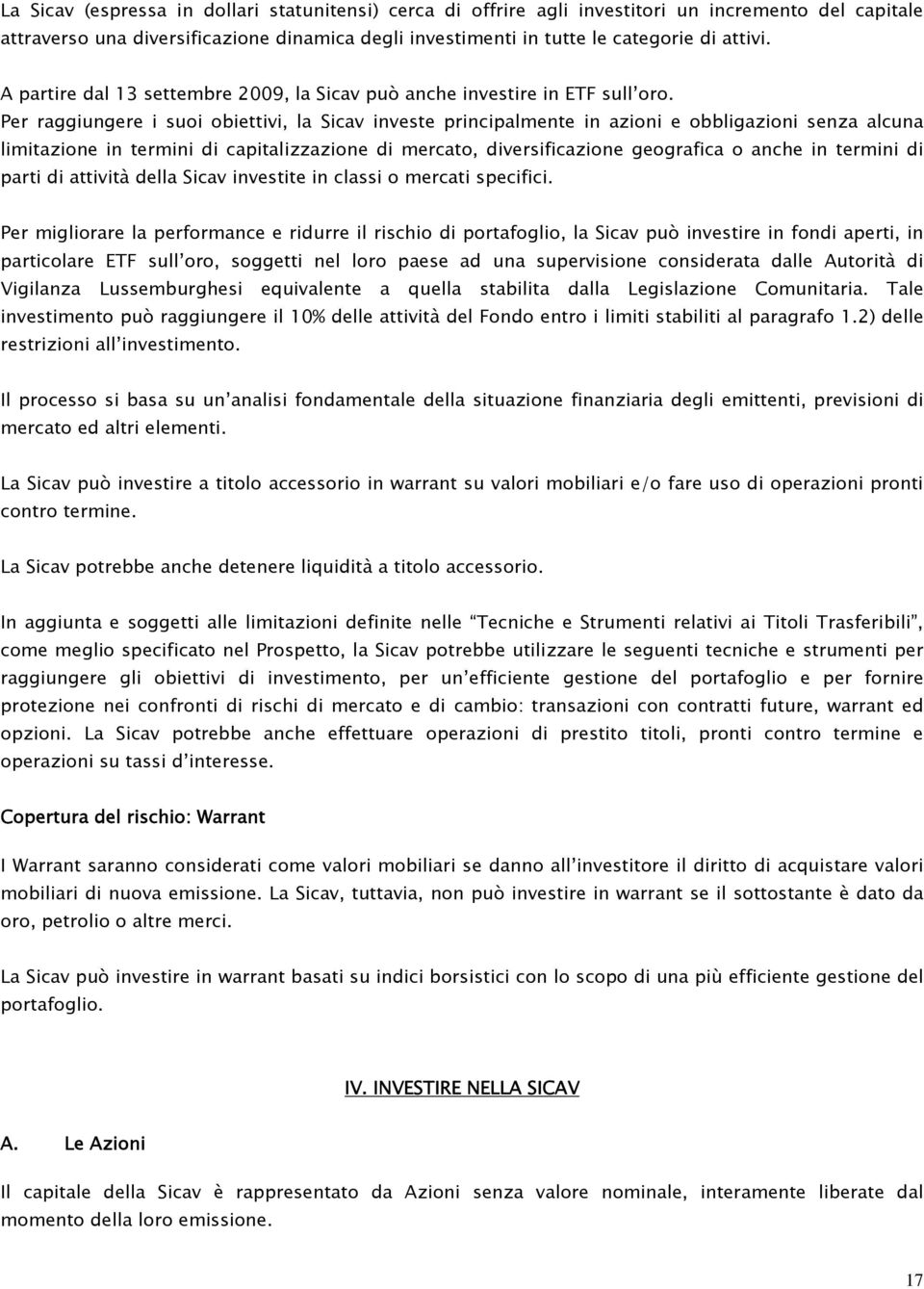 La Sicav (espressa in dollari statunitensi) cerca di offrire agli investitori un incremento del capitale attraverso una diversificazione dinamica degli investimenti in tutte le categorie di attivi.

A partire dal 13 settembre 2009, la Sicav può anche investire in ETF sull'oro.
Per raggiungere i suoi obiettivi, la Sicav investe principalmente in azioni e obbligazioni senza alcuna limitazione in termini di capitalizzazione di mercato, diversificazione geografica o anche in termini di parti di attività della Sicav investite in classi o mercati specifici.

Per migliorare la performance e ridurre il rischio di portafoglio, la Sicav può investire in fondi aperti, in particolare ETF sull'oro, soggetti nel loro paese ad una supervisione considerata dalle Autorità di Vigilanza Lussemburghesi equivalente a quella stabilita dalla Legislazione Comunitaria. Tale investimento può raggiungere il 10% delle attività del Fondo entro i limiti stabiliti al paragrafo 1.2) delle restrizioni all'investimento.

Il processo si basa su un'analisi fondamentale della situazione finanziaria degli emittenti, previsioni di mercato ed altri elementi.

La Sicav può investire a titolo accessorio in warrant su valori mobiliari e/o fare uso di operazioni pronti contro termine.

La Sicav potrebbe anche detenere liquidità a titolo accessorio.

In aggiunta e soggetti alle limitazioni definite nelle "Tecniche e Strumenti relativi ai Titoli Trasferibili", come meglio specificato nel Prospetto, la Sicav potrebbe utilizzare le seguenti tecniche e strumenti per raggiungere gli obiettivi di investimento, per un'efficiente gestione del portafoglio e per fornire protezione nei confronti di rischi di mercato e di cambio: transazioni con contratti future, warrant ed opzioni. La Sicav potrebbe anche effettuare operazioni di prestito titoli, pronti contro termine e operazioni su tassi d'interesse.

Copertura del rischio: Warrant

I Warrant saranno considerati come valori mobiliari se danno all'investitore il diritto di acquistare valori mobiliari di nuova emissione. La Sicav, tuttavia, non può investire in warrant se il sottostante è dato da oro, petrolio o altre merci.

La Sicav può investire in warrant basati su indici borsistici con lo scopo di una più efficiente gestione del portafoglio.

IV. INVESTIRE NELLA SICAV

A. Le Azioni

Il capitale della Sicav è rappresentato da Azioni senza valore nominale, interamente liberate dal momento della loro emissione.

17